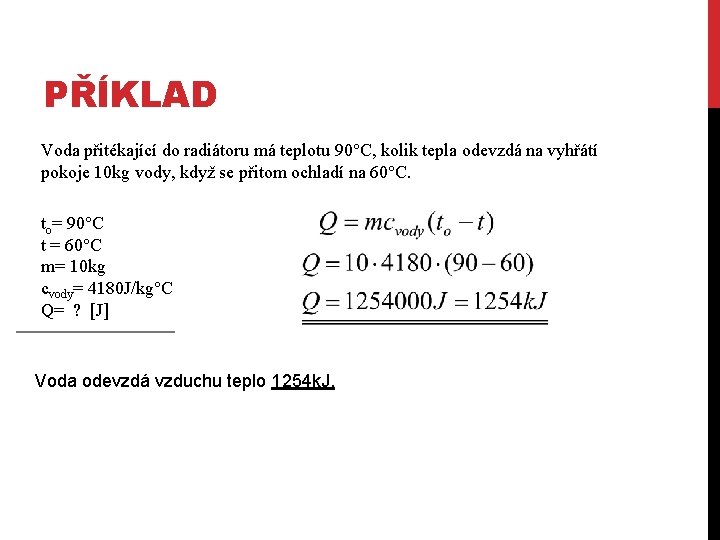 PŘÍKLAD

Voda přitékající do radiátoru má teplotu 90°C, kolik tepla odevzdá na vyhřátí pokoje 10kg vody, když se přitom ochladí na 60°C.

$t_o$= 90°C
t = 60°C
m= 10kg
$c_{vody}$= 4180J/kg°C
Q= ? [J]

$Q = mc_{vody}(t_o - t)$
$Q = 10 \cdot 4180 \cdot (90 - 60)$
$Q = 1254000J = 1254kJ$

Voda odevzdá vzduchu teplo 1254kJ.